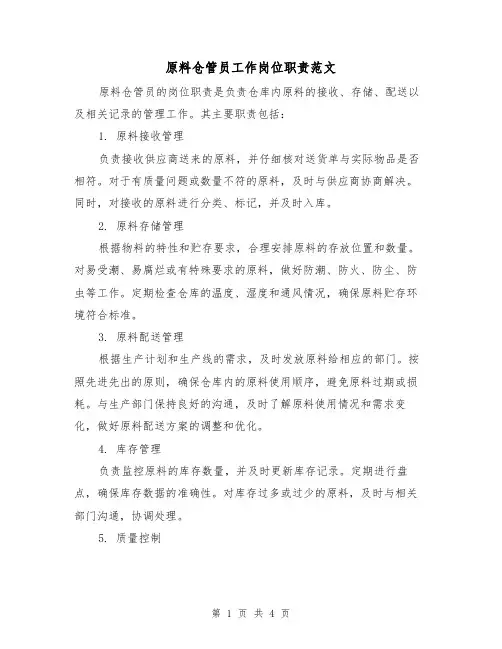 原料仓管员工作岗位职责范文

原料仓管员的岗位职责是负责仓库内原料的接收、存储、配送以及相关记录的管理工作。其主要职责包括：

1. 原料接收管理

负责接收供应商送来的原料，并仔细核对送货单与实际物品是否相符。对于有质量问题或数量不符的原料，及时与供应商协商解决。同时，对接收的原料进行分类、标记，并及时入库。

2. 原料存储管理

根据物料的特性和贮存要求，合理安排原料的存放位置和数量。对易受潮、易腐烂或有特殊要求的原料，做好防潮、防火、防尘、防虫等工作。定期检查仓库的温度、湿度和通风情况，确保原料贮存环境符合标准。

3. 原料配送管理

根据生产计划和生产线的需求，及时发放原料给相应的部门。按照先进先出的原则，确保仓库内的原料使用顺序，避免原料过期或损耗。与生产部门保持良好的沟通，及时了解原料使用情况和需求变化，做好原料配送方案的调整和优化。

4. 库存管理

负责监控原料的库存数量，并及时更新库存记录。定期进行盘点，确保库存数据的准确性。对库存过多或过少的原料，及时与相关部门沟通，协调处理。

5. 质量控制

第 1 页 共 4 页